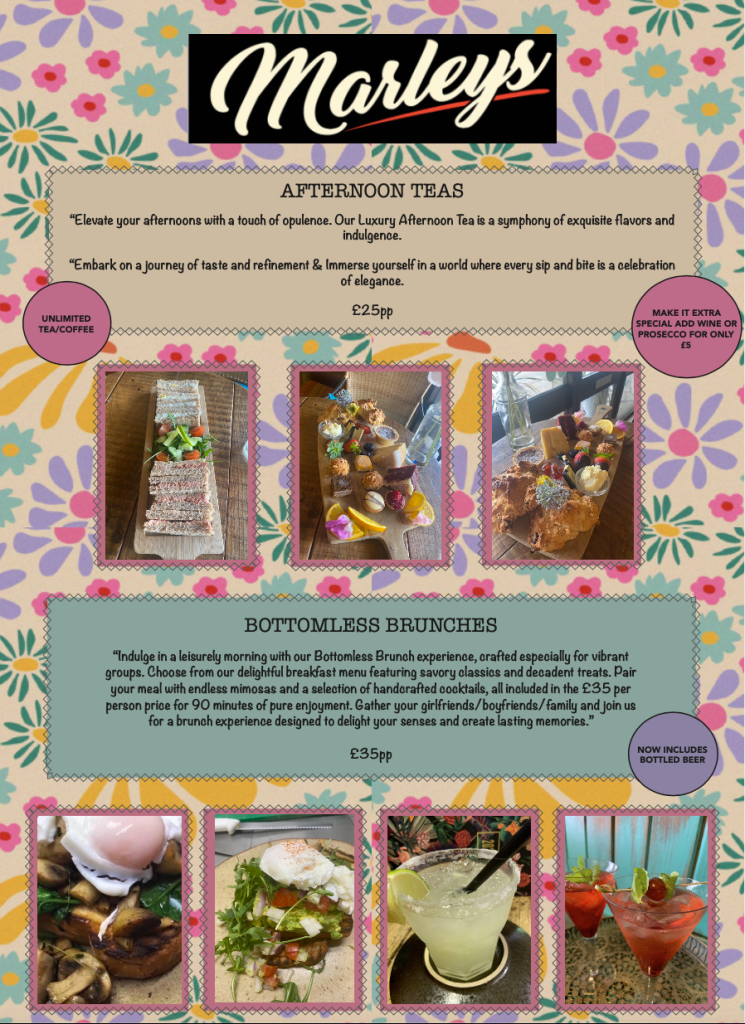 Marleys

AFTERNOON TEAS

"Elevate your afternoons with a touch of opulence. Our Luxury Afternoon Tea is a symphony of exquisite flavors and indulgence.

"Embark on a journey of taste and refinement & Immerse yourself in a world where every sip and bite is a celebration of elegance.

£25pp

UNLIMITED TEA/COFFEE

MAKE IT EXTRA SPECIAL ADD WINE OR PROSECCO FOR ONLY £5

BOTTOMLESS BRUNCHES

"Indulge in a leisurely morning with our Bottomless Brunch experience, crafted especially for vibrant groups. Choose from our delightful breakfast menu featuring savory classics and decadent treats. Pair your meal with endless mimosas and a selection of handcrafted cocktails, all included in the £35 per person price for 90 minutes of pure enjoyment. Gather your girlfriends/boyfriends/family and join us for a brunch experience designed to delight your senses and create lasting memories."

£35pp

NOW INCLUDES BOTTLED BEER